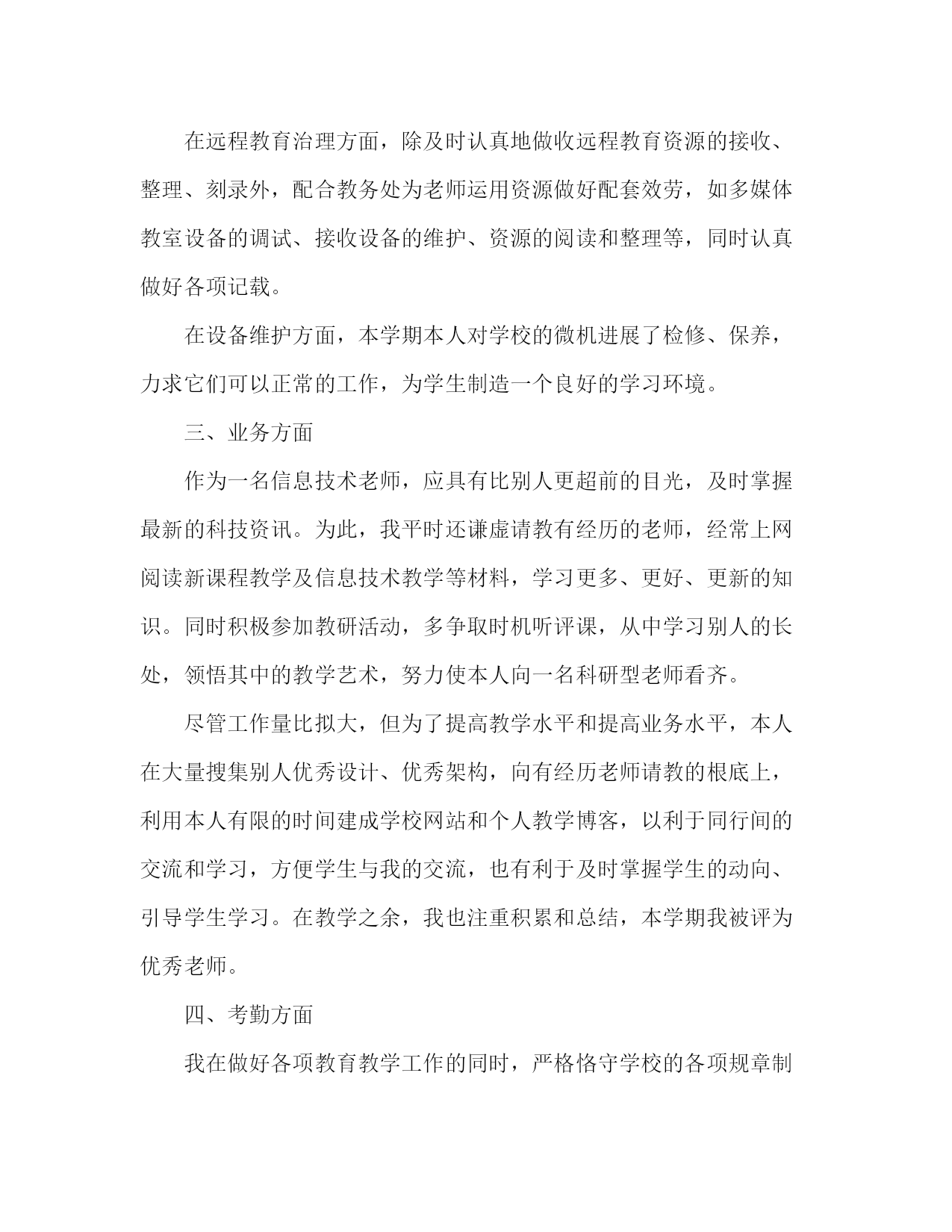 在远程教育治理方面，除及时认真地做收远程教育资源的接收、整理、刻录外，配合教务处为老师运用资源做好配套效劳，如多媒体教室设备的调试、接收设备的维护、资源的阅读和整理等，同时认真做好各项记载。

在设备维护方面，本学期本人对学校的微机进展了检修、保养，力求它们可以正常的工作，为学生制造一个良好的学习环境。

三、业务方面

作为一名信息技术老师，应具有比别人更超前的目光，及时掌握最新的科技资讯。为此，我平时还谦虚请教有经历的老师，经常上网阅读新课程教学及信息技术教学等材料，学习更多、更好、更新的知识。同时积极参加教研活动，多争取时机听评课，从中学习别人的长处，领悟其中的教学艺术，努力使本人向一名科研型老师看齐。

尽管工作量比拟大，但为了提高教学水平和提高业务水平，本人在大量搜集别人优秀设计、优秀架构，向有经历老师请教的根底上，利用本人有限的时间建成学校网站和个人教学博客，以利于同行间的交流和学习，方便学生与我的交流，也有利于及时掌握学生的动向、引导学生学习。在教学之余，我也注重积累和总结，本学期我被评为优秀老师。

四、考勤方面

我在做好各项教育教学工作的同时，严格恪守学校的各项规章制